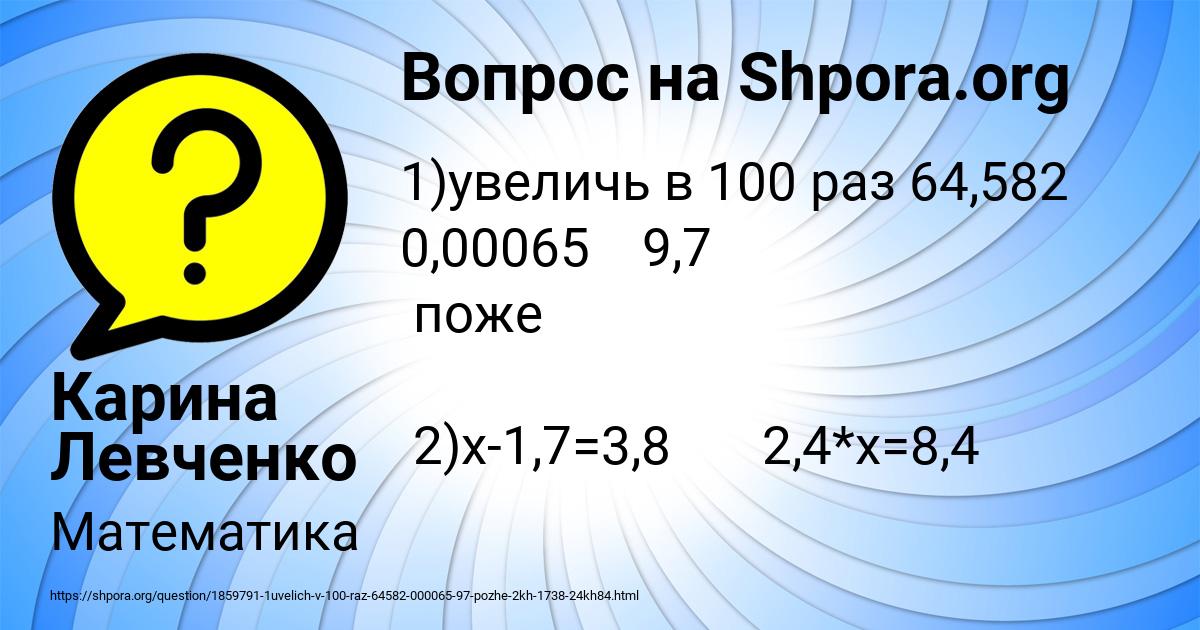 Вопрос на Shpora.org

1)увеличь в 100 раз 64,582 0,00065 9,7
поже

2)x-1,7=3,8 2,4*x=8,4

Карина Левченко

Математика

https://shpora.org/question/1859791-1uvelich-v-100-raz-64582-000065-97-pozhe-2kh-1738-24kh84.html